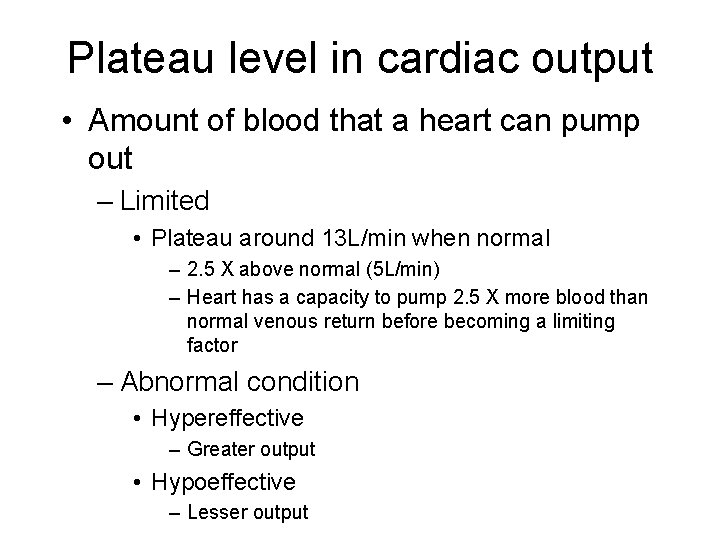 Plateau level in cardiac output

• Amount of blood that a heart can pump out
– Limited
• Plateau around 13L/min when normal
– 2.5 X above normal (5L/min)
– Heart has a capacity to pump 2.5 X more blood than normal venous return before becoming a limiting factor
– Abnormal condition
• Hypereffective
– Greater output
• Hypoeffective
– Lesser output